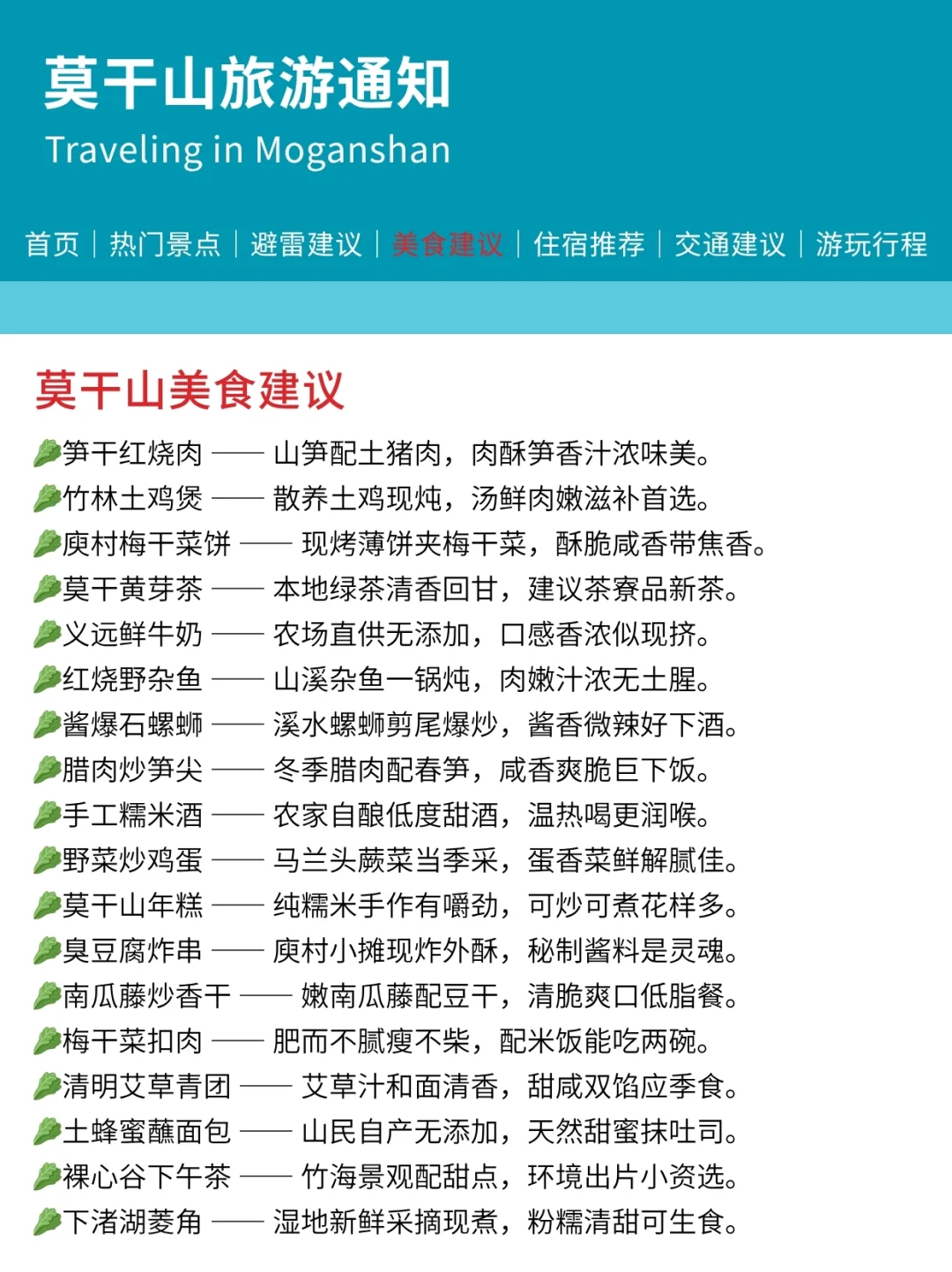 莫干山旅游通知
Traveling in Moganshan

首页 | 热门景点 | 避雷建议 | 美食建议 | 住宿推荐 | 交通建议 | 游玩行程

莫干山美食建议

笋干红烧肉 —— 山笋配土猪肉，肉酥笋香汁浓味美。
竹林土鸡煲 —— 散养土鸡现炖，汤鲜肉嫩滋补首选。
庾村梅干菜饼 —— 现烤薄饼夹梅干菜，酥脆咸香带焦香。
莫干黄芽茶 —— 本地绿茶清香回甘，建议茶寮品新茶。
义远鲜牛奶 —— 农场直供无添加，口感香浓似现挤。
红烧野杂鱼 —— 山溪杂鱼一锅炖，肉嫩汁浓无土腥。
酱爆石螺蛳 —— 溪水螺蛳剪尾爆炒，酱香微辣好下酒。
腊肉炒笋尖 —— 冬季腊肉配春笋，咸香爽脆巨下饭。
手工糯米酒 —— 农家自酿低度甜酒，温热喝更润喉。
野菜炒鸡蛋 —— 马兰头蕨菜当季采，蛋香菜鲜解腻佳。
莫干山年糕 —— 纯糯米手作有嚼劲，可炒可煮花样多。
臭豆腐炸串 —— 庾村小摊现炸外酥，秘制酱料是灵魂。
南瓜藤炒香干 —— 嫩南瓜藤配豆干，清脆爽口低脂餐。
梅干菜扣肉 —— 肥而不腻瘦不柴，配米饭能吃两碗。
清明艾草青团 —— 艾草汁和面清香，甜咸双馅应季食。
土蜂蜜蘸面包 —— 山民自产无添加，天然甜蜜抹吐司。
裸心谷下午茶 —— 竹海景观配甜点，环境出片小资选。
下渚湖菱角 —— 湿地新鲜采摘现煮，粉糯清甜可生食。